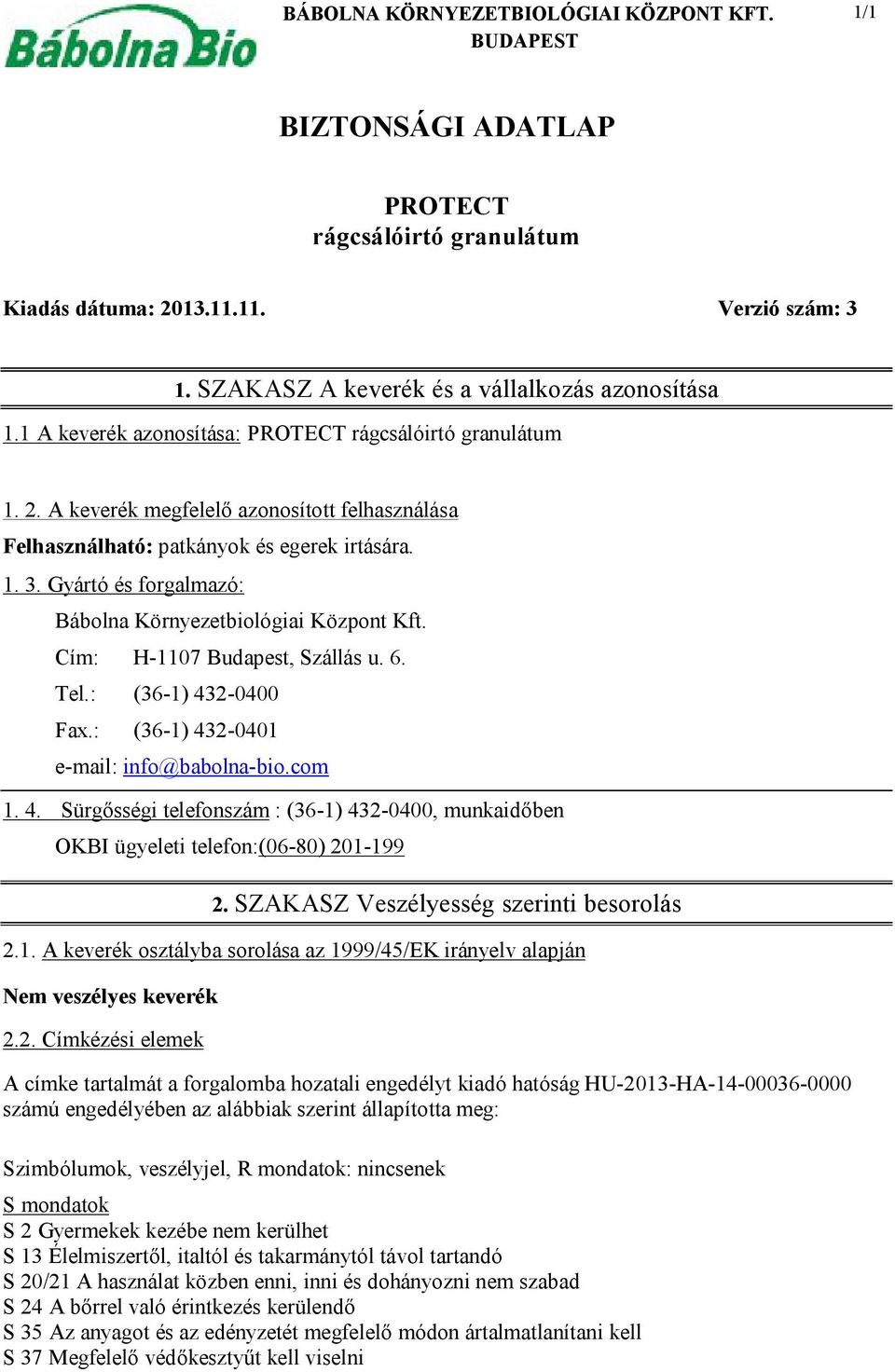 Bábolna Bio

BÁBOLNA KÖRNYEZETBIOLÓGIAI KÖZPONT KFT.
BUDAPEST

1/1

BIZTONSÁGI ADATLAP

PROTECT
rágcsálóirtó granulátum

Kiadás dátuma: 2013.11.11.

Verzió szám: 3

1. SZAKASZ A keverék és a vállalkozás azonosítása

1.1 A keverék azonosítása: PROTECT rágcsálóirtó granulátum

1. 2. A keverék megfelelő azonosított felhasználása

Felhasználható: patkányok és egerek irtására.

1. 3. Gyártó és forgalmazó:

Bábolna Környezetbiológiai Központ Kft.

Cím: H-1107 Budapest, Szállás u. 6.

Tel.: (36-1) 432-0400

Fax.: (36-1) 432-0401

e-mail: info@babolna-bio.com

1. 4. Sürgősségi telefonszám : (36-1) 432-0400, munkaidőben

OKBI ügyeleti telefon:(06-80) 201-199

2. SZAKASZ Veszélyesség szerinti besorolás

2.1. A keverék osztályba sorolása az 1999/45/EK irányelv alapján

Nem veszélyes keverék

2.2. Címkézési elemek

A címke tartalmát a forgalomba hozatali engedélyt kiadó hatóság HU-2013-HA-14-00036-0000 számú engedélyében az alábbiak szerint állapította meg:

Szimbólumok, veszélyjel, R mondatok: nincsenek

S mondatok
S 2 Gyermekek kezébe nem kerülhet
S 13 Élelmiszertől, italtól és takarmánytól távol tartandó
S 20/21 A használat közben enni, inni és dohányozni nem szabad
S 24 A bőrrel való érintkezés kerülendő
S 35 Az anyagot és az edényzetét megfelelő módon ártalmatlanítani kell
S 37 Megfelelő védőkesztyűt kell viselni